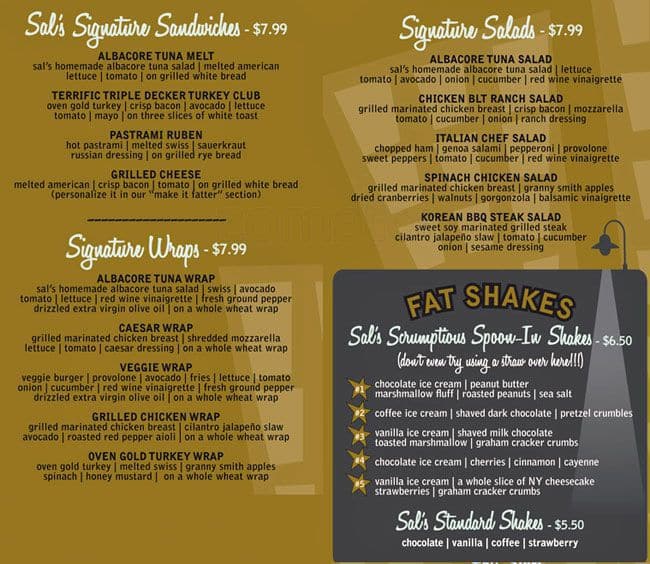 Sal's Signature Sandwiches - $7.99

ALBACORE TUNA MELT
sal's homemade albacore tuna salad | melted american lettuce | tomato | on grilled white bread

TERRIFIC TRIPLE DECKER TURKEY CLUB
oven gold turkey | crisp bacon | avocado | lettuce tomato | mayo | on three slices of white toast

PASTRAMI RUBEN
hot pastrami | melted swiss | sauerkraut russian dressing | on grilled rye bread

GRILLED CHEESE
melted american | crisp bacon | tomato | on grilled white bread (personalize it in our "make it fatter" section)

Signature Wraps - $7.99

ALBACORE TUNA WRAP
sal's homemade albacore tuna salad | swiss | avocado tomato | lettuce | red wine vinaigrette | fresh ground pepper drizzled extra virgin olive oil | on a whole wheat wrap

CAESAR WRAP
grilled marinated chicken breast | shredded mozzarella lettuce | tomato | caesar dressing | on a whole wheat wrap

VEGGIE WRAP
veggie burger | provolone | avocado | fries | lettuce | tomato onion | cucumber | red wine vinaigrette | fresh ground pepper drizzled extra virgin olive oil | on a whole wheat wrap

GRILLED CHICKEN WRAP
grilled marinated chicken breast | cilantro jalapeño slaw avocado | roasted red pepper aioli | on a whole wheat wrap

OVEN GOLD TURKEY WRAP
oven gold turkey | melted swiss | granny smith apples spinach | honey mustard | on a whole wheat wrap

Signature Salads - $7.99

ALBACORE TUNA SALAD
sal's homemade albacore tuna salad | lettuce tomato | avocado | onion | cucumber | red wine vinaigrette

CHICKEN BLT RANCH SALAD
grilled marinated chicken breast | crisp bacon | mozzarella tomato | cucumber | onion | ranch dressing

ITALIAN CHEF SALAD
chopped ham | genoa salami | pepperoni | provolone sweet peppers | tomato | cucumber | red wine vinaigrette

SPINACH CHICKEN SALAD
grilled marinated chicken breast | granny smith apples dried cranberries | walnuts | gorgonzola | balsamic vinaigrette

KOREAN BBQ STEAK SALAD
sweet soy marinated grilled steak cilantro jalapeño slaw | tomato | cucumber onion | sesame dressing

FAT SHAKES

Sal's Scrumptious Spoon-In Shakes - $6.50
(don't even try using a straw over here!!!)

#1 chocolate ice cream | peanut butter marshmallow fluff | roasted peanuts | sea salt

#2 coffee ice cream | shaved dark chocolate | pretzel crumbles

#3 vanilla ice cream | shaved milk chocolate toasted marshmallow | graham cracker crumbs

#4 chocolate ice cream | cherries | cinnamon | cayenne

#5 vanilla ice cream | a whole slice of NY cheesecake strawberries | graham cracker crumbs

Sal's Standard Shakes - $5.50
chocolate | vanilla | coffee | strawberry